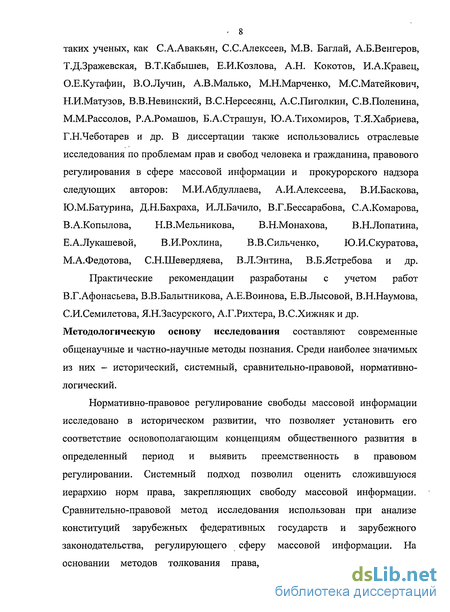 8

таких ученых, как С.А.Авакьян, С.С.Алексеев, М.В. Баглай, А.Б.Венгеров, Т.Д.Зражевская, В.Т.Кабышев, Е.И.Козлова, А.Н. Кокотов, И.А.Кравец, О.Е.Кутафин, В.О.Лучин, А.В.Малько, М.Н.Марченко, М.С.Матейкович, Н.И.Матузов, В.В.Невинский, В.С.Нерсесянц, А.С.Пиголкин, С.В.Поленина, М.М.Рассолов, Р.А.Ромашов, Б.А.Страшун, Ю.А.Тихомиров, Т.Я.Хабриева, Г.Н.Чеботарев и др. В диссертации также использовались отраслевые исследования по проблемам прав и свобод человека и гражданина, правового регулирования в сфере массовой информации и прокурорского надзора следующих авторов: М.И.Абдуллаева, А.И.Алексеева, В.И.Баскова, Ю.М.Батурина, Д.Н.Бахраха, И.Л.Бачило, В.Г.Бессарабова, С.А.Комарова, В.А.Копылова, Н.В.Мельникова, В.Н.Монахова, В.Н.Лопатина, Е.А.Лукашевой, В.И.Рохлина, В.В.Сильченко, Ю.И.Скуратова, М.А.Федотова, С.Н.Шевердяева, В.Л.Энтина, В.Б.Ястребова и др.

Практические рекомендации разработаны с учетом работ В.Г.Афонасьева, В.В.Балытникова, А.Е.Воинова, Е.В.Лысовой, В.Н.Наумова, С.И.Семилетова, Я.Н.Засурского, А.Г.Рихтера, В.С.Хижняк и др.

Методологическую основу исследования составляют современные общенаучные и частно-научные методы познания. Среди наиболее значимых из них – исторический, системный, сравнительно-правовой, нормативно-логический.

Нормативно-правовое регулирование свободы массовой информации исследовано в историческом развитии, что позволяет установить его соответствие основополагающим концепциям общественного развития в определенный период и выявить преемственность в правовом регулировании. Системный подход позволил оценить сложившуюся иерархию норм права, закрепляющих свободу массовой информации. Сравнительно-правовой метод исследования использован при анализе конституций зарубежных федеративных государств и зарубежного законодательства, регулирующего сферу массовой информации. На основании методов толкования права,

dsLib.net
библиотека диссертаций